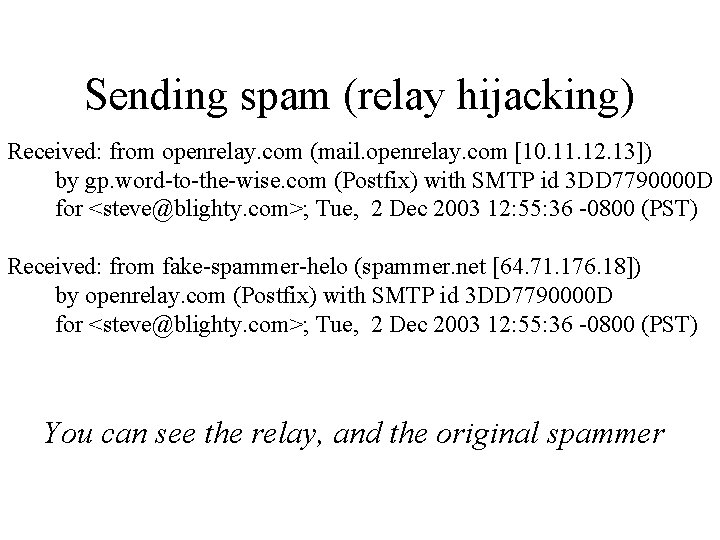 Sending spam (relay hijacking)

Received: from openrelay.com (mail.openrelay.com [10.11.12.13])
by gp.word-to-the-wise.com (Postfix) with SMTP id 3DD7790000D
for <steve@blighty.com>; Tue, 2 Dec 2003 12:55:36 -0800 (PST)

Received: from fake-spammer-helo (spammer.net [64.71.176.18])
by openrelay.com (Postfix) with SMTP id 3DD7790000D
for <steve@blighty.com>; Tue, 2 Dec 2003 12:55:36 -0800 (PST)

You can see the relay, and the original spammer